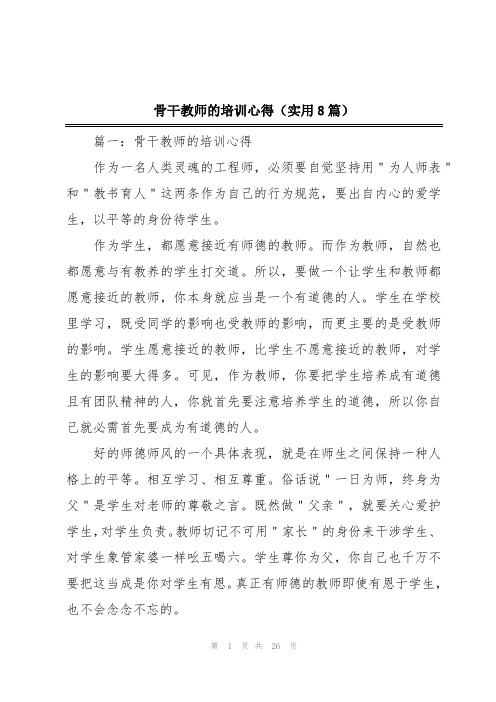 骨干教师的培训心得（实用8篇）

篇一：骨干教师的培训心得

作为一名人类灵魂的工程师，必须要自觉坚持用＂为人师表＂和＂教书育人＂这两条作为自己的行为规范，要出自内心的爱学生，以平等的身份待学生。

作为学生，都愿意接近有师德的教师。而作为教师，自然也都愿意与有教养的学生打交道。所以，要做一个让学生和教师都愿意接近的教师，你本身就应当是一个有道德的人。学生在学校里学习，既受同学的影响也受教师的影响，而更主要的是受教师的影响。学生愿意接近的教师，比学生不愿意接近的教师，对学生的影响要大得多。可见，作为教师，你要把学生培养成有道德且有团队精神的人，你就首先要注意培养学生的道德，所以你自己就必需首先要成为有道德的人。

好的师德师风的一个具体表现，就是在师生之间保持一种人格上的平等。相互学习、相互尊重。俗话说＂一日为师，终身为父＂是学生对老师的尊敬之言。既然做＂父亲＂，就要关心爱护学生，对学生负责。教师切记不可用＂家长＂的身份来干涉学生、对学生象管家婆一样吆五喝六。学生尊你为父，你自己也千万不要把这当成是你对学生有恩。真正有师德的教师即使有恩于学生，也不会念念不忘的。

第 1 页 共 26 页